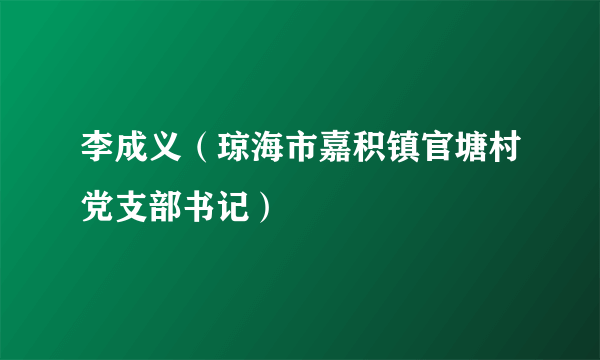 李成义（琼海市嘉积镇官塘村党支部书记）